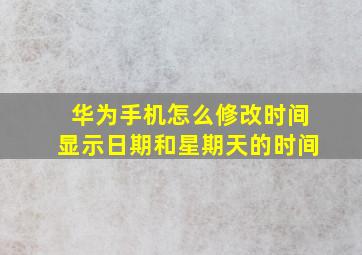 华为手机怎么修改时间
显示日期和星期天的时间